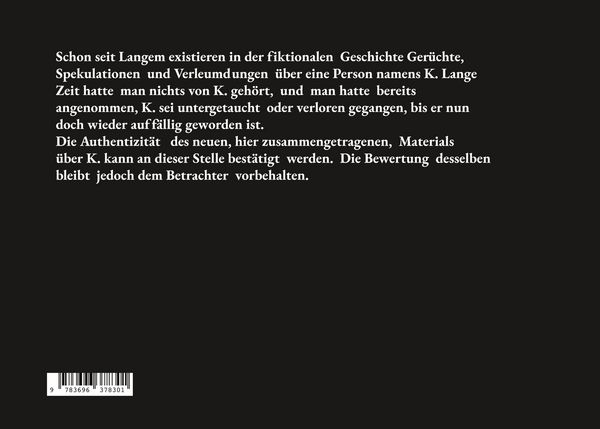 Schon seit Langem existieren in der fiktionalen Geschichte Gerüchte, Spekulationen und Verleumdungen über eine Person namens K. Lange Zeit hatte man nichts von K. gehört, und man hatte bereits angenommen, K. sei untergetaucht oder verloren gegangen, bis er nun doch wieder auffällig geworden ist.
Die Authentizität des neuen, hier zusammengetragenen, Materials über K. kann an dieser Stelle bestätigt werden. Die Bewertung desselben bleibt jedoch dem Betrachter vorbehalten.

9 783696 378301